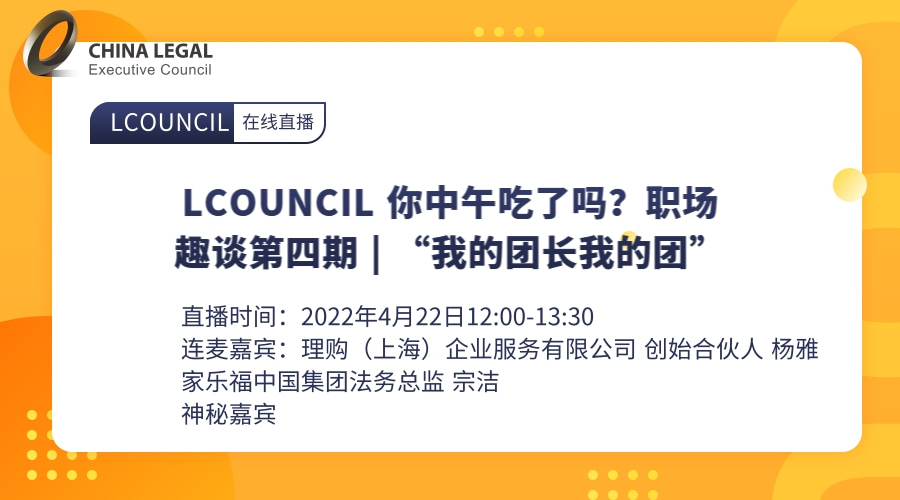 CHINA LEGAL
Executive Council

LCOUNCIL 在线直播

LCOUNCIL 你中午吃了吗？职场趣谈第四期｜“我的团长我的团”

直播时间：2022年4月22日12:00-13:30
连麦嘉宾：理购（上海）企业服务有限公司 创始合伙人 杨雅
家乐福中国集团法务总监 宗洁
神秘嘉宾